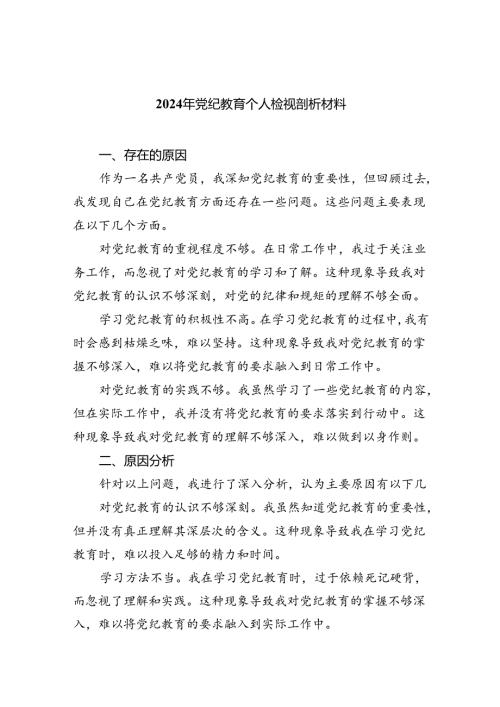 2024年党纪教育个人检视剖析材料

一、存在的原因

作为一名共产党员，我深知党纪教育的重要性，但回顾过去，我发现自己在党纪教育方面还存在一些问题。这些问题主要表现在以下几个方面。

对党纪教育的重视程度不够。在日常工作中，我过于关注业务工作，而忽视了对党纪教育的学习和了解。这种现象导致我对党纪教育的认识不够深刻，对党的纪律和规矩的理解不够全面。

学习党纪教育的积极性不高。在学习党纪教育的过程中，我有时会感到枯燥乏味，难以坚持。这种现象导致我对党纪教育的掌握不够深入，难以将党纪教育的要求融入到日常工作中。

对党纪教育的实践不够。我虽然学习了一些党纪教育的内容，但在实际工作中，我并没有将党纪教育的要求落实到行动中。这种现象导致我对党纪教育的理解不够深入，难以做到以身作则。

二、原因分析

针对以上问题，我进行了深入分析，认为主要原因有以下几

对党纪教育的认识不够深刻。我虽然知道党纪教育的重要性，但并没有真正理解其深层次的含义。这种现象导致我在学习党纪教育时，难以投入足够的精力和时间。

学习方法不当。我在学习党纪教育时，过于依赖死记硬背，而忽视了理解和实践。这种现象导致我对党纪教育的掌握不够深入，难以将党纪教育的要求融入到实际工作中。